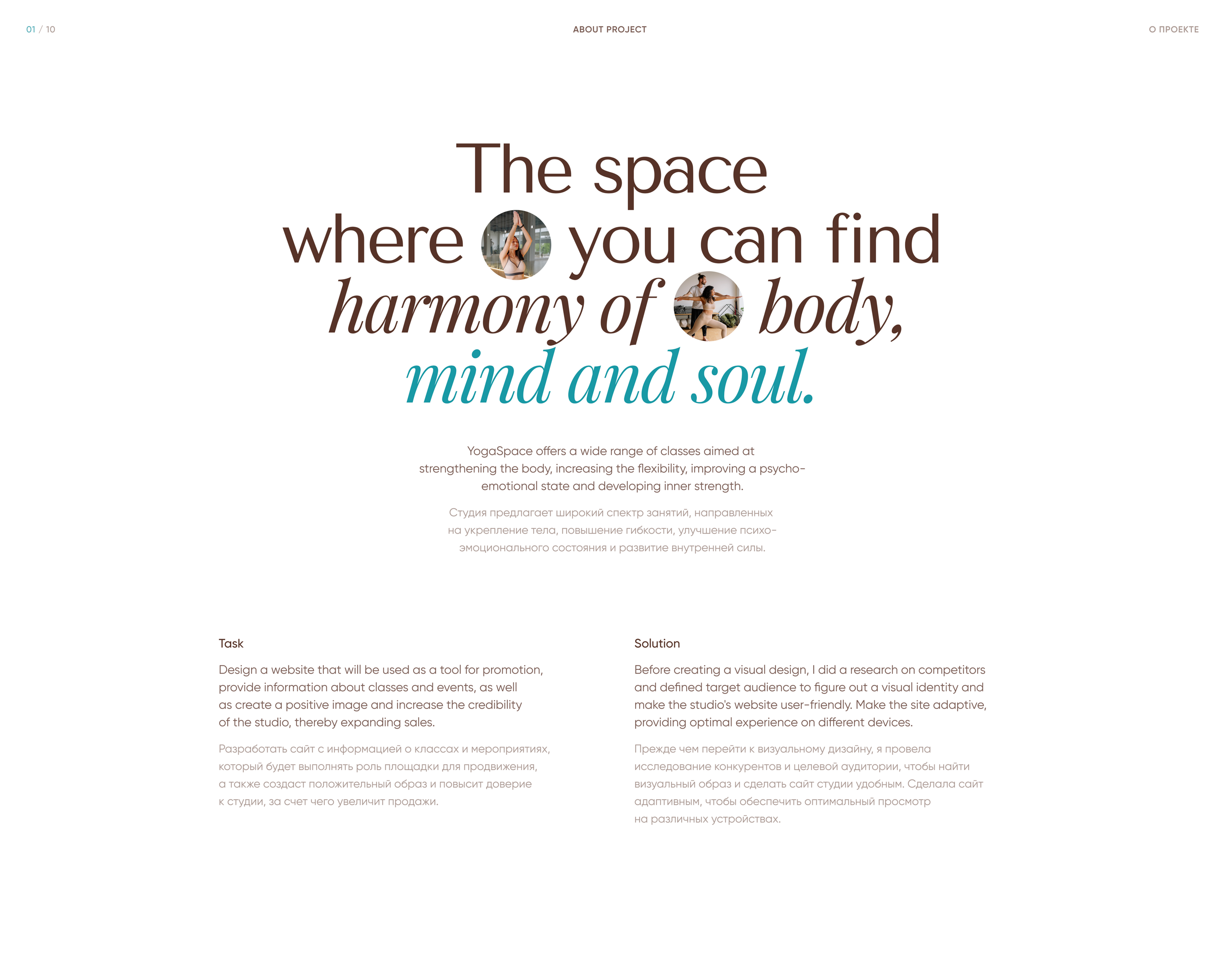 01 / 10

ABOUT PROJECT

О ПРОЕКТЕ

The space
where you can find
harmony of body,
mind and soul.

YogaSpace offers a wide range of classes aimed at strengthening the body, increasing the flexibility, improving a psycho-emotional state and developing inner strength.

Студия предлагает широкий спектр занятий, направленных на укрепление тела, повышение гибкости, улучшение психо-эмоционального состояния и развитие внутренней силы.

Task

Design a website that will be used as a tool for promotion, provide information about classes and events, as well as create a positive image and increase the credibility of the studio, thereby expanding sales.

Разработать сайт с информацией о классах и мероприятиях, который будет выполнять роль площадки для продвижения, а также создаст положительный образ и повысит доверие к студии, за счет чего увеличит продажи.

Solution

Before creating a visual design, I did a research on competitors and defined target audience to figure out a visual identity and make the studio's website user-friendly. Make the site adaptive, providing optimal experience on different devices.

Прежде чем перейти к визуальному дизайну, я провела исследование конкурентов и целевой аудитории, чтобы найти визуальный образ и сделать сайт студии удобным. Сделала сайт адаптивным, чтобы обеспечить оптимальный просмотр на различных устройствах.